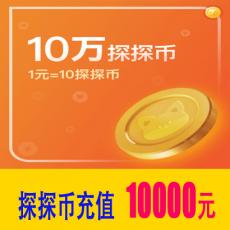 10万 探探币
1元=10探探币

探探币充值 10000元